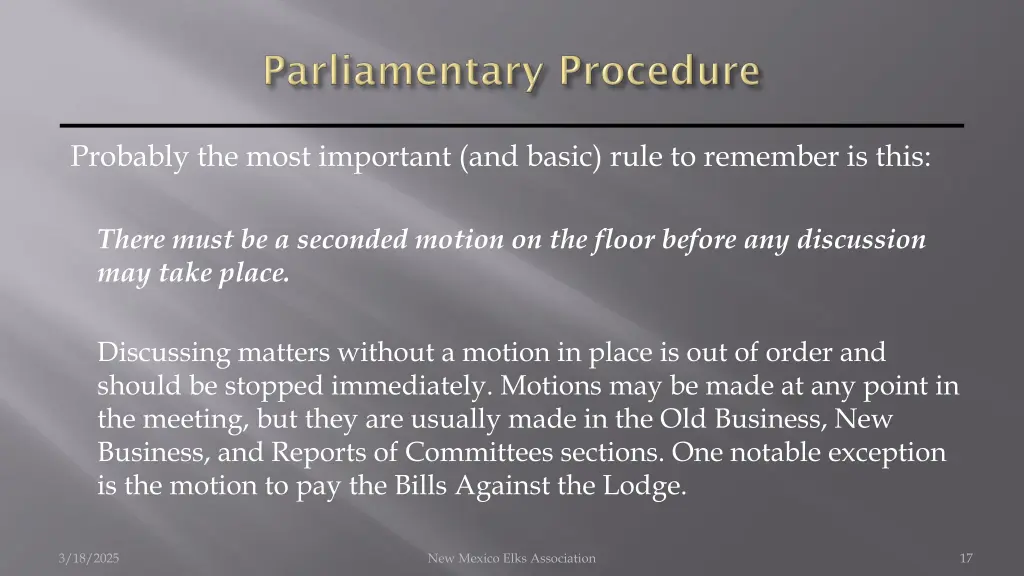 Parliamentary Procedure

Probably the most important (and basic) rule to remember is this:

There must be a seconded motion on the floor before any discussion may take place.

Discussing matters without a motion in place is out of order and should be stopped immediately. Motions may be made at any point in the meeting, but they are usually made in the Old Business, New Business, and Reports of Committees sections. One notable exception is the motion to pay the Bills Against the Lodge.

3/18/2025

New Mexico Elks Association

17